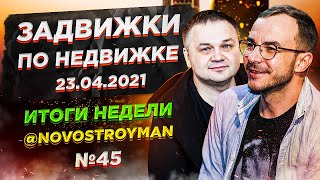 ЗАДВИЖКИ ПО НЕДВИЖКЕ
23.04.2021
ИТОГИ НЕДЕЛИ
@NOVOSTROYMAN
№45